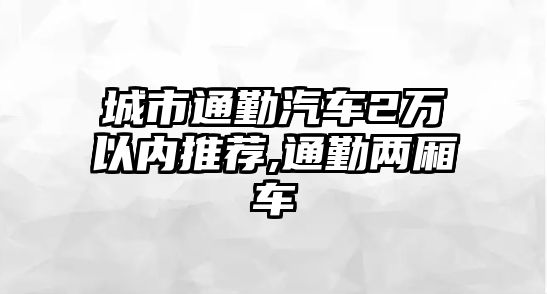 城市通勤汽车2万以内推荐,通勤两厢车